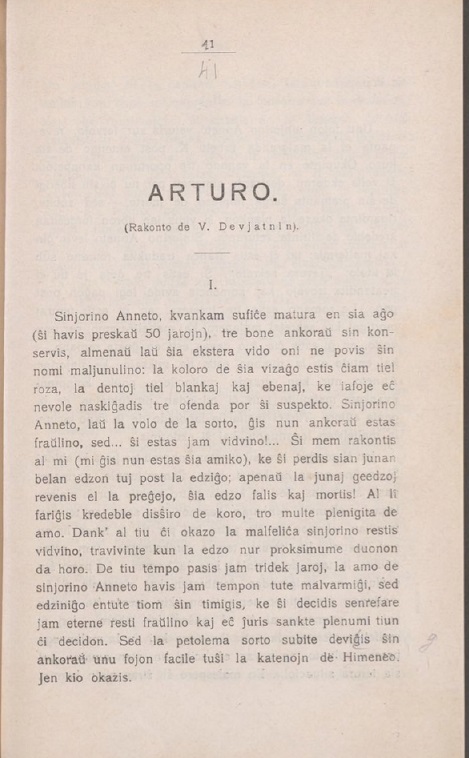 41

41

ARTURO.

(Rakonto de V. Devjatnin).

I.

Sinjorino Anneto, kvankam sufiĉe matura en sia aĝo (ŝi havis preskaŭ 50 jarojn), tre bone ankoraŭ sin konservis, almenaŭ laŭ ŝia ekstera vido oni ne povis ŝin nomi maljunulino: la koloro de ŝia vizaĝo estis ĉiam tiel roza, la dentoj tiel blankaj kaj ebenaj, ke iafoje eĉ nevole naskiĝadis tre ofenda por ŝi suspekto. Sinjorino Anneto, laŭ la volo de la sorto, ĝis nun ankoraŭ estas fraŭlino, sed... ŝi estas jam vidvino!... Ŝi mem rakontis al mi (mi ĝis nun estas ŝia amiko), ke ŝi perdis sian junan belan edzon tuj post la edziĝo; apenaŭ la junaj geedzoj revenis el la preĝejo, ŝia edzo falis kaj mortis! Al li fariĝis kredeble disŝiro de koro, tro multe plenigita de amo. Dank' al tiu ĉi okazo la malfeliĉa sinjorino restis vidvino, travivinte kun la edzo nur proksimume duonon da horo. De tiu tempo pasis jam tridek jaroj, la amo de sinjorino Anneto havis jam tempon tute malvarmiĝi, sed edziniĝo entute tiom ŝin timigis, ke ŝi decidis senrefare jam eterne resti fraŭlino kaj eĉ ĵuris sankte plenumi tiun ĉi decidon. Sed la petolema sorto subite deviĝis ŝin ankoraŭ unu fojon facile tuŝi la katenojn de Himeneo. Jen kio okazis.